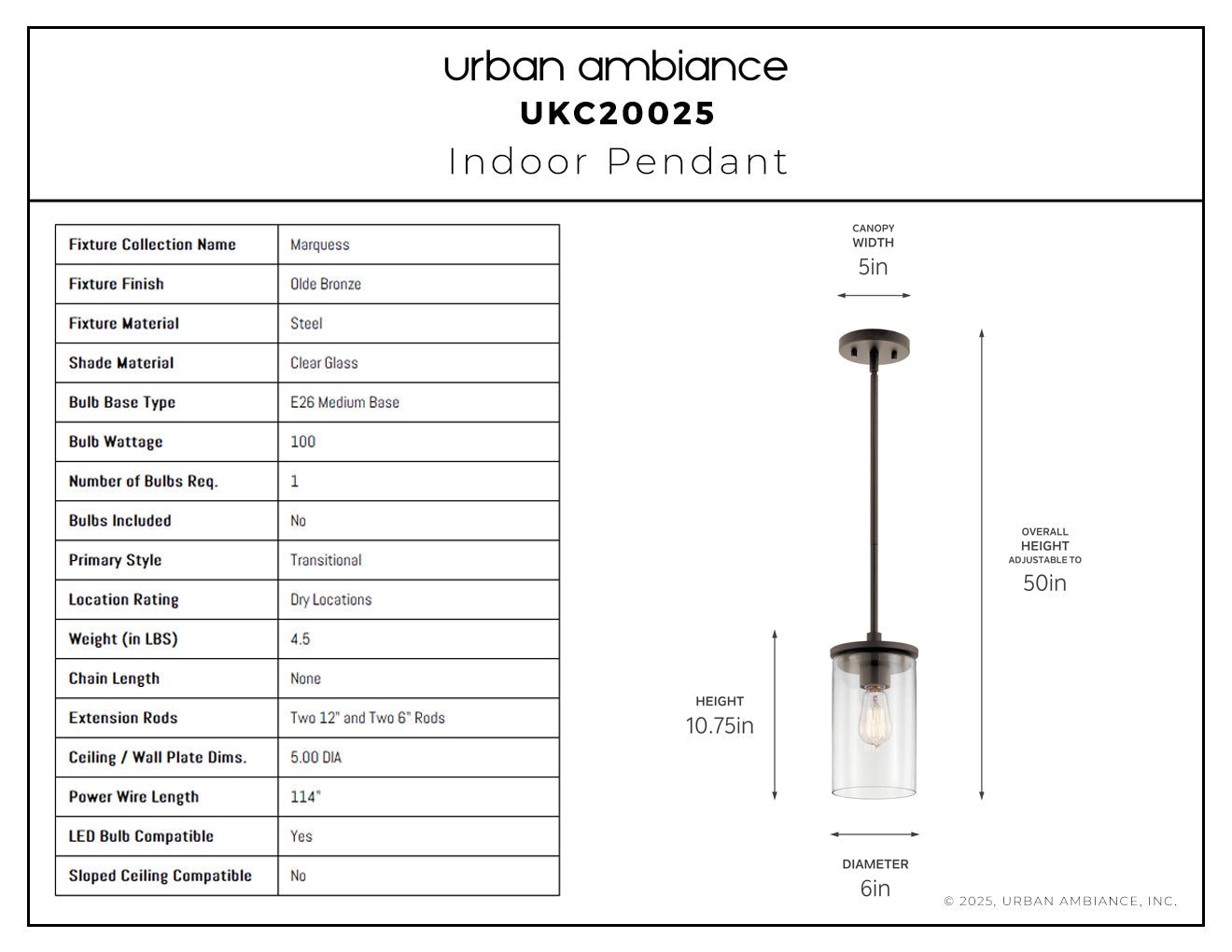 urban ambiance
UKC20025
Indoor Pendant

| Fixture Collection Name | Marquess |
|---|---|
| Fixture Finish | Olde Bronze |
| Fixture Material | Steel |
| Shade Material | Clear Glass |
| Bulb Base Type | E26 Medium Base |
| Bulb Wattage | 100 |
| Number of Bulbs Req. | 1 |
| Bulbs Included | No |
| Primary Style | Transitional |
| Location Rating | Dry Locations |
| Weight (in LBS) | 4.5 |
| Chain Length | None |
| Extension Rods | Two 12" and Two 6" Rods |
| Ceiling / Wall Plate Dims. | 5.00 DIA |
| Power Wire Length | 114" |
| LED Bulb Compatible | Yes |
| Sloped Ceiling Compatible | No |

CANOPY WIDTH
5in

OVERALL HEIGHT ADJUSTABLE TO
50in

HEIGHT
10.75in

DIAMETER
6in

© 2025, URBAN AMBIANCE, INC.